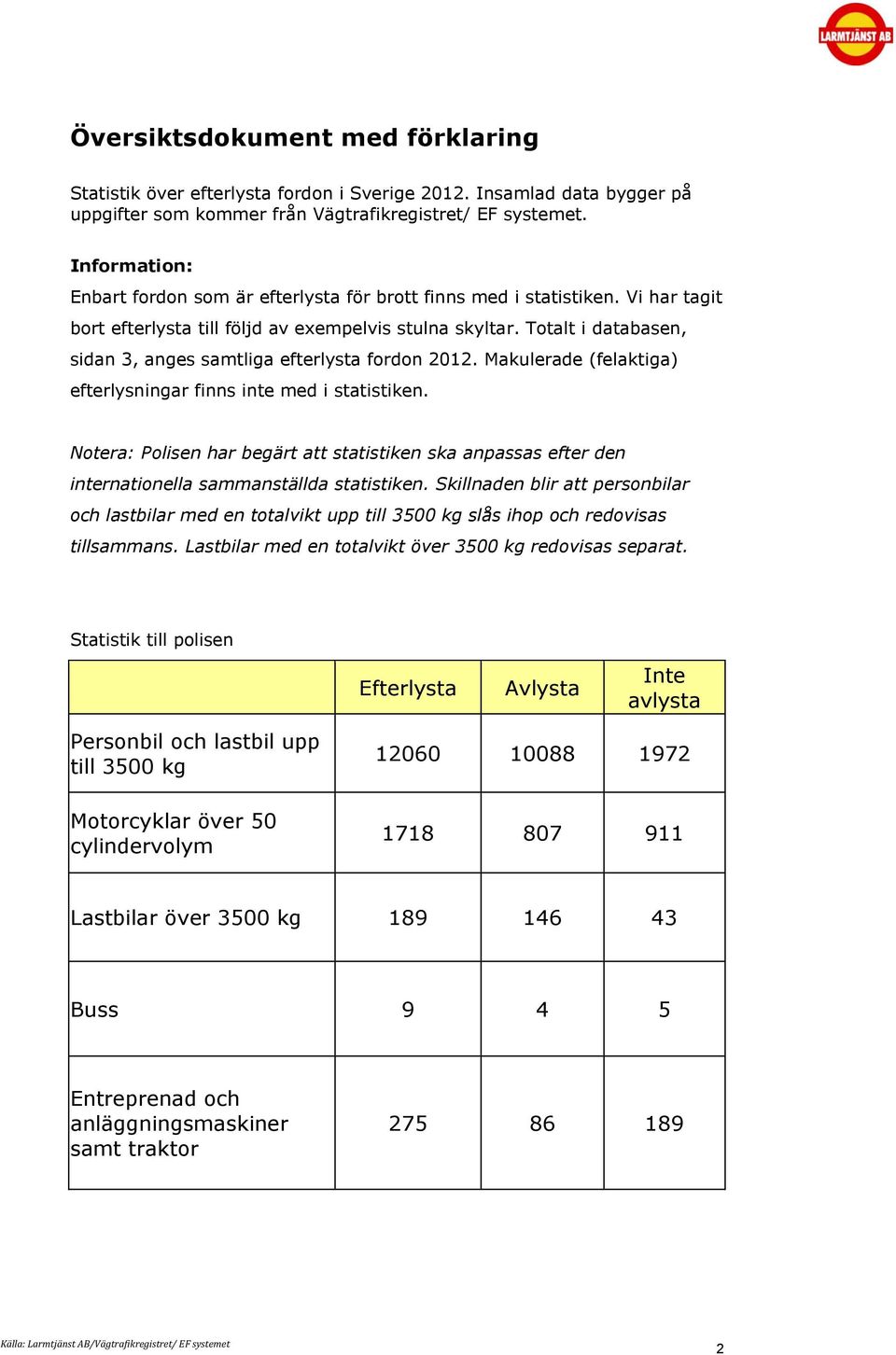 LARMTJÄNST AB

Översiktsdokument med förklaring

Statistik över efterlysta fordon i Sverige 2012. Insamlad data bygger på uppgifter som kommer från Vägtrafikregistret/ EF systemet.

Information:
Enbart fordon som är efterlysta för brott finns med i statistiken. Vi har tagit bort efterlysta till följd av exempelvis stulna skyltar. Totalt i databasen, sidan 3, anges samtliga efterlysta fordon 2012. Makulerade (felaktiga) efterlysningar finns inte med i statistiken.

Notera: Polisen har begärt att statistiken ska anpassas efter den internationella sammanställda statistiken. Skillnaden blir att personbilar och lastbilar med en totalvikt upp till 3500 kg slås ihop och redovisas tillsammans. Lastbilar med en totalvikt över 3500 kg redovisas separat.

Statistik till polisen

| | Efterlysta | Avlysta | Inte avlysta |
|---|---|---|---|
| Personbil och lastbil upp till 3500 kg | 12060 | 10088 | 1972 |
| Motorcyklar över 50 cylindervolym | 1718 | 807 | 911 |
| Lastbilar över 3500 kg | 189 | 146 | 43 |
| Buss | 9 | 4 | 5 |
| Entreprenad och anläggningsmaskiner samt traktor | 275 | 86 | 189 |

Källa: Larmtjänst AB/Vägtrafikregistret/ EF systemet

2